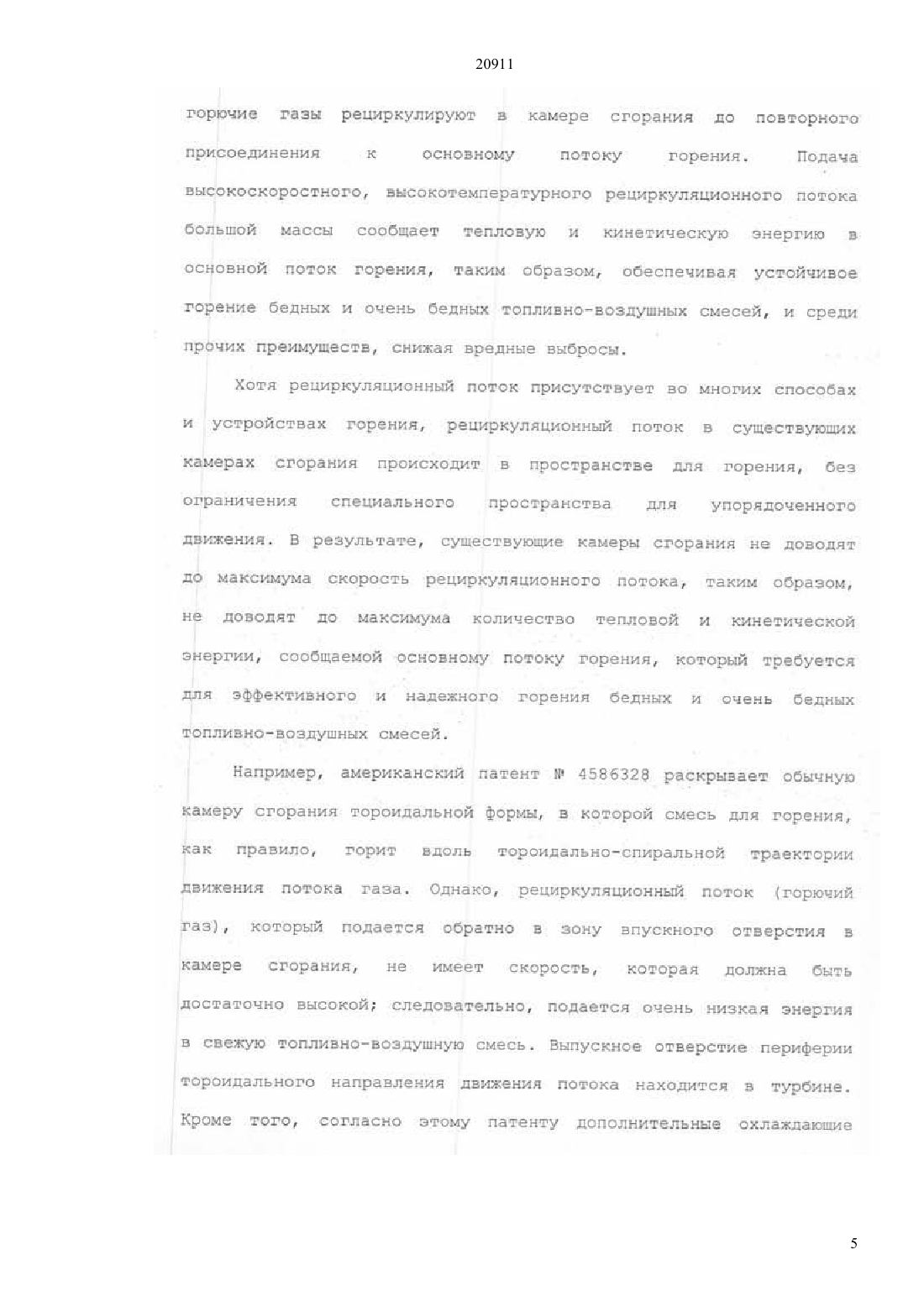 20911

горючие газы рециркулируют в камере сгорания до повторного присоединения к основному потоку горения. Подача высокоскоростного, высокотемпературного рециркуляционного потока большой массы сообщает тепловую и кинетическую энергию в основной поток горения, таким образом, обеспечивая устойчивое горение бедных и очень бедных топливно-воздушных смесей, и среди прочих преимуществ, снижая вредные выбросы.

Хотя рециркуляционный поток присутствует во многих способах и устройствах горения, рециркуляционный поток в существующих камерах сгорания происходит в пространстве для горения, без ограничения специального пространства для упорядоченного движения. В результате, существующие камеры сгорания не доводят до максимума скорость рециркуляционного потока, таким образом, не доводят до максимума количество тепловой и кинетической энергии, сообщаемой основному потоку горения, который требуется для эффективного и надежного горения бедных и очень бедных топливно-воздушных смесей.

Например, американский патент № 4586328 раскрывает обычную камеру сгорания тороидальной формы, в которой смесь для горения, как правило, горит вдоль тороидально-спиральной траектории движения потока газа. Однако, рециркуляционный поток (горючий газ), который подается обратно в зону впускного отверстия в камере сгорания, не имеет скорость, которая должна быть достаточно высокой; следовательно, подается очень низкая энергия в свежую топливно-воздушную смесь. Выпускное отверстие периферии тороидального направления движения потока находится в турбине. Кроме того, согласно этому патенту дополнительные охлаждающие

5